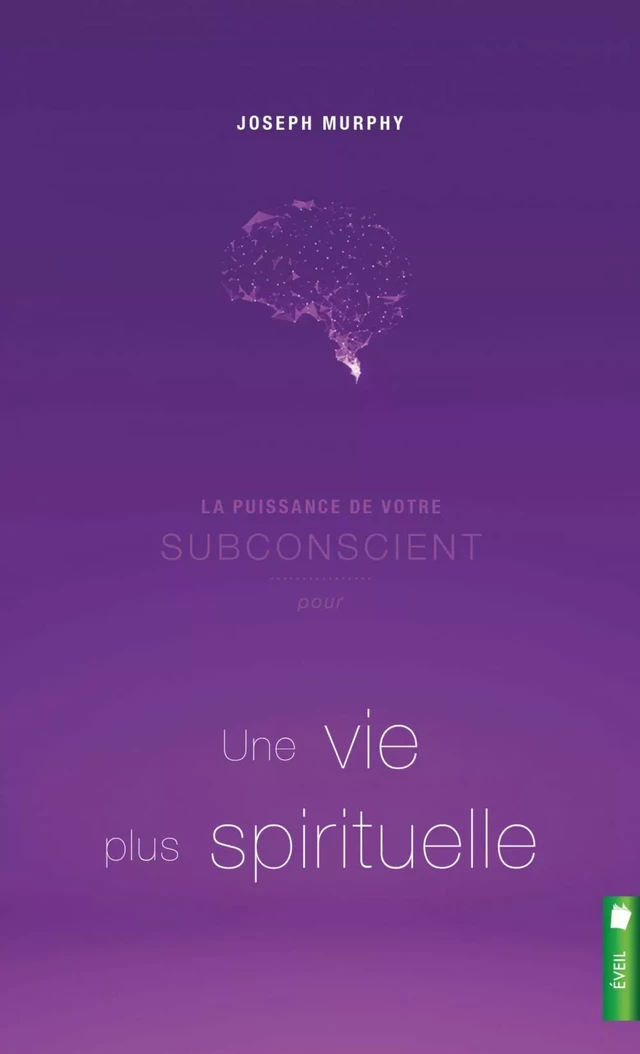 JOSEPH MURPHY

LA PUISSANCE DE VOTRE
SUBCONSCIENT
pour

Une vie
plus spirituelle

ÉVEIL